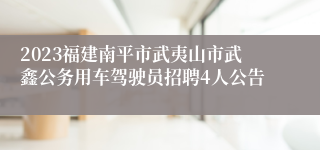 2023福建南平市武夷山市武鑫公务用车驾驶员招聘4人公告